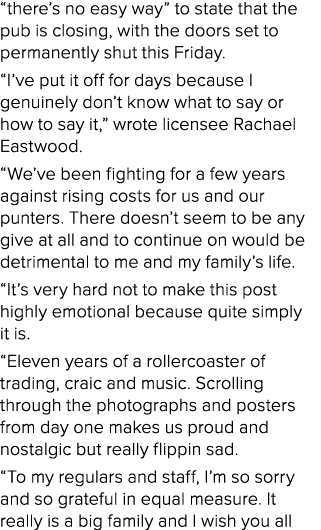 “there’s no easy way” to state that the pub is closing, with the doors set to permanently shut this Friday.

“I’ve put it off for days because I genuinely don’t know what to say or how to say it,” wrote licensee Rachael Eastwood.

“We’ve been fighting for a few years against rising costs for us and our punters. There doesn’t seem to be any give at all and to continue on would be detrimental to me and my family’s life.

“It’s very hard not to make this post highly emotional because quite simply it is.

“Eleven years of a rollercoaster of trading, craic and music. Scrolling through the photographs and posters from day one makes us proud and nostalgic but really flippin sad.

“To my regulars and staff, I’m so sorry and so grateful in equal measure. It really is a big family and I wish you all